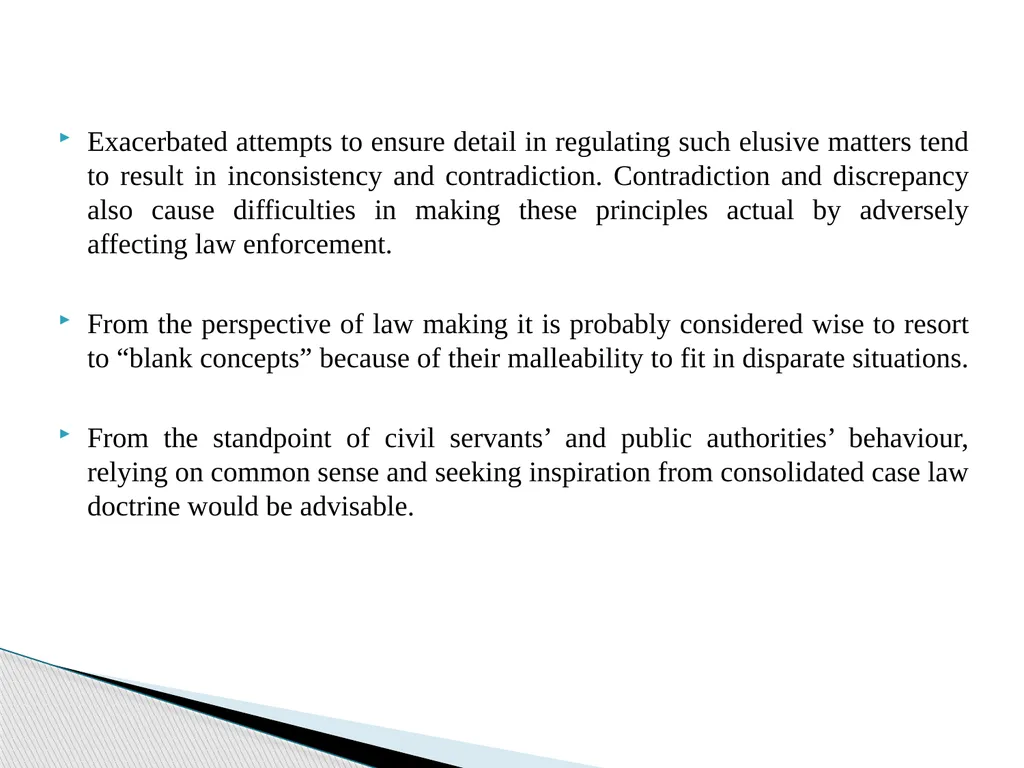 Exacerbated attempts to ensure detail in regulating such elusive matters tend to result in inconsistency and contradiction. Contradiction and discrepancy also cause difficulties in making these principles actual by adversely affecting law enforcement.

From the perspective of law making it is probably considered wise to resort to “blank concepts” because of their malleability to fit in disparate situations.

From the standpoint of civil servants’ and public authorities’ behaviour, relying on common sense and seeking inspiration from consolidated case law doctrine would be advisable.